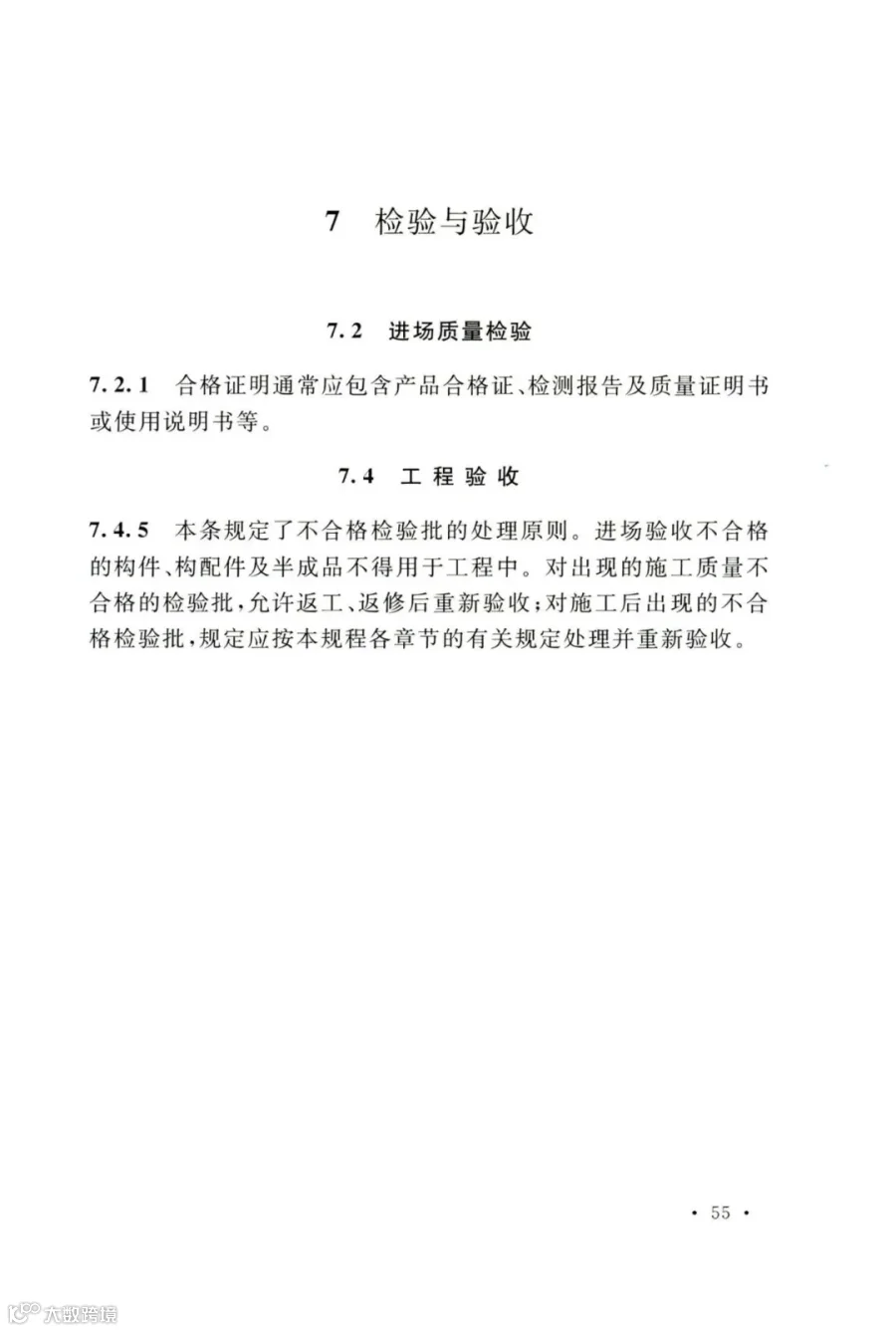 7 检验与验收

7.2 进场质量检验

7.2.1 合格证明通常应包含产品合格证、检测报告及质量证明书或使用说明书等。

7.4 工程验收

7.4.5 本条规定了不合格检验批的处理原则。进场验收不合格的构件、构配件及半成品不得用于工程中。对出现的施工质量不合格的检验批，允许返工、返修后重新验收；对施工后出现的不合格检验批，规定应按本规程各章节的有关规定处理并重新验收。

· 55 ·

大数跨境